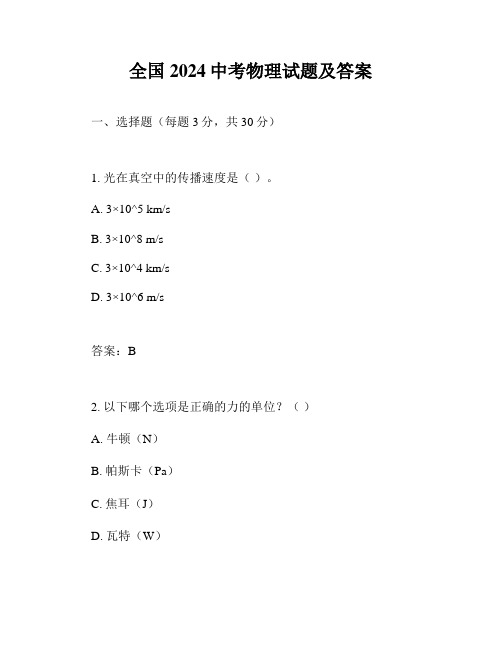 全国 2024 中考物理试题及答案

一、选择题（每题 3 分，共 30 分）

1. 光在真空中的传播速度是（ ）。

A. 3×10^5 km/s

B. 3×10^8 m/s

C. 3×10^4 km/s

D. 3×10^6 m/s

答案：B

2. 以下哪个选项是正确的力的单位？（ ）

A. 牛顿（N）

B. 帕斯卡（Pa）

C. 焦耳（J）

D. 瓦特（W）